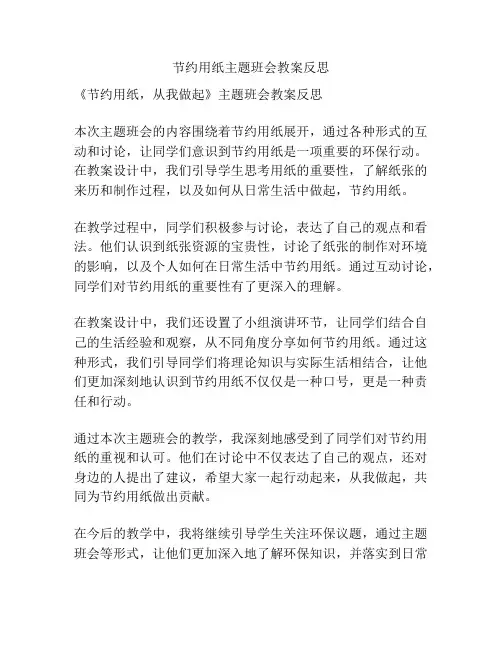 节约用纸主题班会教案反思

《节约用纸，从我做起》主题班会教案反思

本次主题班会的内容围绕着节约用纸展开，通过各种形式的互动和讨论，让同学们意识到节约用纸是一项重要的环保行动。在教案设计中，我们引导学生思考用纸的重要性，了解纸张的来历和制作过程，以及如何从日常生活中做起，节约用纸。

在教学过程中，同学们积极参与讨论，表达了自己的观点和看法。他们认识到纸张资源的宝贵性，讨论了纸张的制作对环境的影响，以及个人如何在日常生活中节约用纸。通过互动讨论，同学们对节约用纸的重要性有了更深入的理解。

在教案设计中，我们还设置了小组演讲环节，让同学们结合自己的生活经验和观察，从不同角度分享如何节约用纸。通过这种形式，我们引导同学们将理论知识与实际生活相结合，让他们更加深刻地认识到节约用纸不仅仅是一种口号，更是一种责任和行动。

通过本次主题班会的教学，我深刻地感受到了同学们对节约用纸的重视和认可。他们在讨论中不仅表达了自己的观点，还对身边的人提出了建议，希望大家一起行动起来，从我做起，共同为节约用纸做出贡献。

在今后的教学中，我将继续引导学生关注环保议题，通过主题班会等形式，让他们更加深入地了解环保知识，并落实到日常